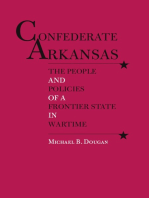 CONFEDERATE ARKANSAS

THE PEOPLE AND POLICIES OF A FRONTIER STATE IN WARTIME

MICHAEL B. DOUGAN